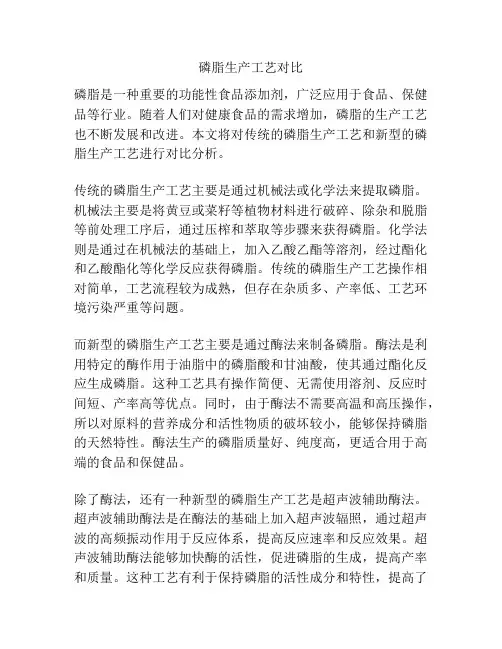 磷脂生产工艺对比

磷脂是一种重要的功能性食品添加剂，广泛应用于食品、保健品等行业。随着人们对健康食品的需求增加，磷脂的生产工艺也不断发展和改进。本文将对传统的磷脂生产工艺和新型的磷脂生产工艺进行对比分析。

传统的磷脂生产工艺主要是通过机械法或化学法来提取磷脂。机械法主要是将黄豆或菜籽等植物材料进行破碎、除杂和脱脂等前处理工序后，通过压榨和萃取等步骤来获得磷脂。化学法则是通过在机械法的基础上，加入乙酸乙酯等溶剂，经过酯化和乙酸酯化等化学反应获得磷脂。传统的磷脂生产工艺操作相对简单，工艺流程较为成熟，但存在杂质多、产率低、工艺环境污染严重等问题。

而新型的磷脂生产工艺主要是通过酶法来制备磷脂。酶法是利用特定的酶作用于油脂中的磷脂酸和甘油酸，使其通过酯化反应生成磷脂。这种工艺具有操作简便、无需使用溶剂、反应时间短、产率高等优点。同时，由于酶法不需要高温和高压操作，所以对原料的营养成分和活性物质的破坏较小，能够保持磷脂的天然特性。酶法生产的磷脂质量好、纯度高，更适合用于高端的食品和保健品。

除了酶法，还有一种新型的磷脂生产工艺是超声波辅助酶法。超声波辅助酶法是在酶法的基础上加入超声波辐照，通过超声波的高频振动作用于反应体系，提高反应速率和反应效果。超声波辅助酶法能够加快酶的活性，促进磷脂的生成，提高产率和质量。这种工艺有利于保持磷脂的活性成分和特性，提高了